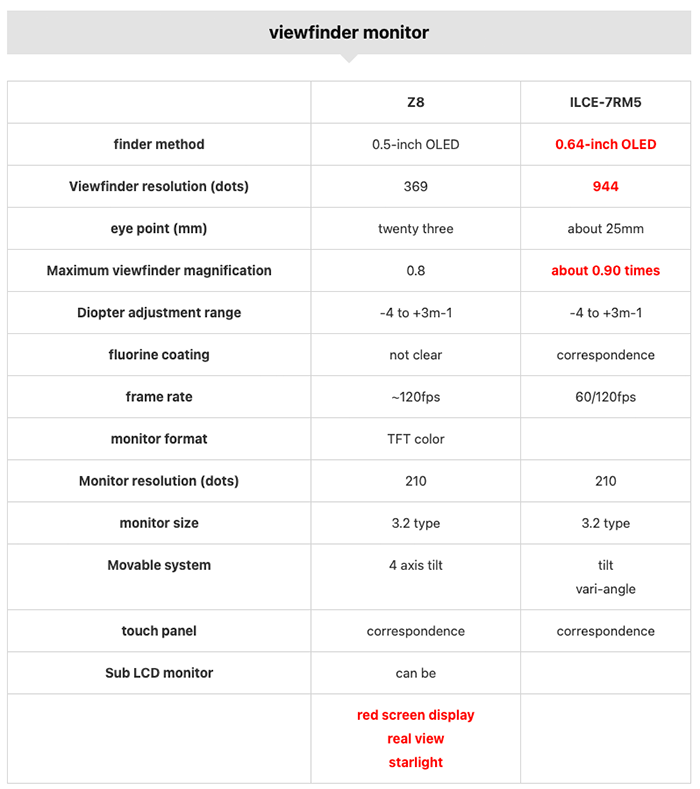 viewfinder monitor

| | Z8 | ILCE-7RM5 |
|---|---|---|
| finder method | 0.5-inch OLED | 0.64-inch OLED |
| Viewfinder resolution (dots) | 369 | 944 |
| eye point (mm) | twenty three | about 25mm |
| Maximum viewfinder magnification | 0.8 | about 0.90 times |
| Diopter adjustment range | -4 to +3m-1 | -4 to +3m-1 |
| fluorine coating | not clear | correspondence |
| frame rate | ~120fps | 60/120fps |
| monitor format | TFT color | |
| Monitor resolution (dots) | 210 | 210 |
| monitor size | 3.2 type | 3.2 type |
| Movable system | 4 axis tilt | tilt vari-angle |
| touch panel | correspondence | correspondence |
| Sub LCD monitor | can be | |
| | red screen display real view starlight | |